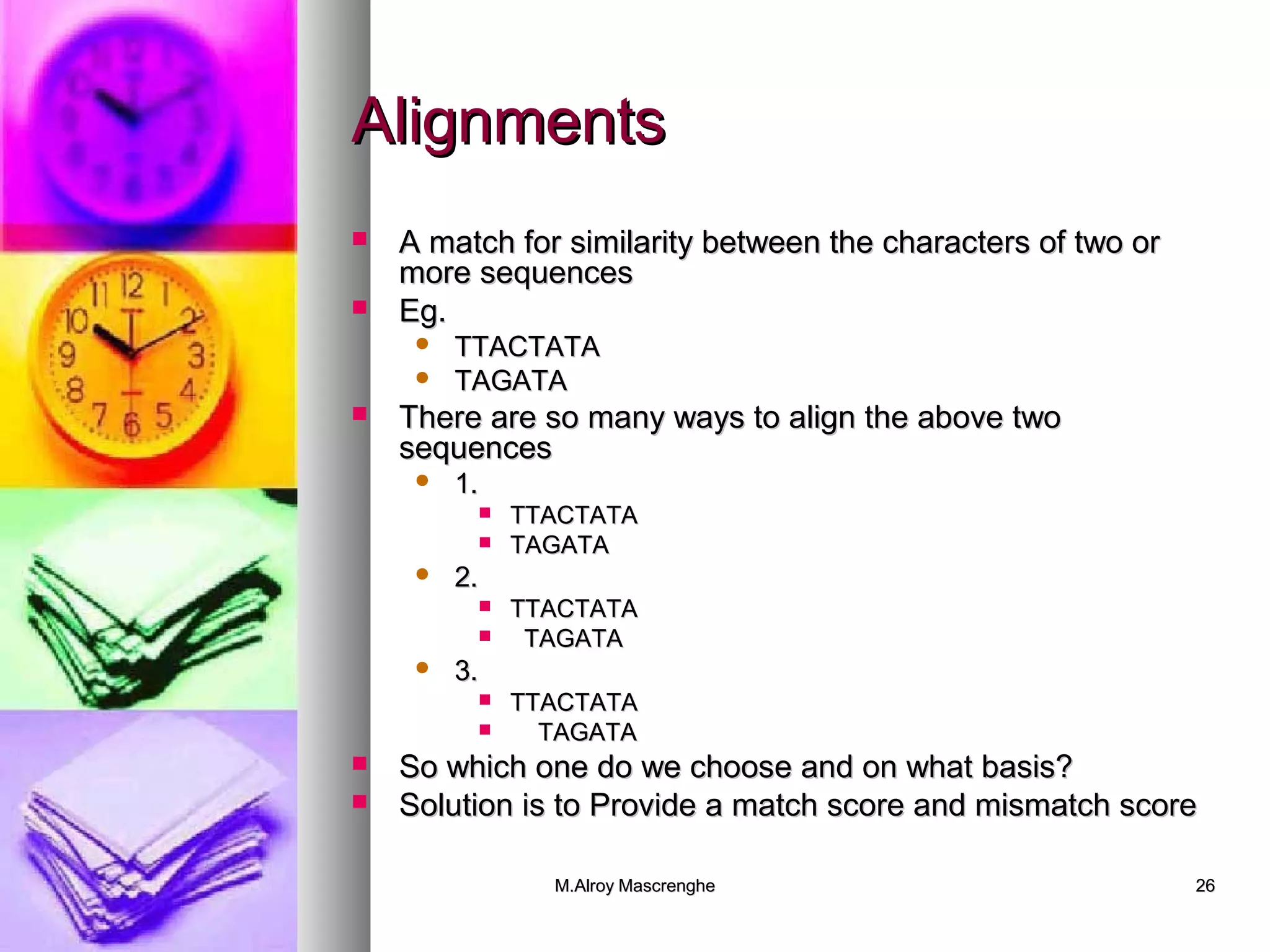 Alignments

A match for similarity between the characters of two or more sequences

Eg.

TTACTATA

TAGATA

There are so many ways to align the above two sequences

1.

TTACTATA

TAGATA

2.

TTACTATA

TAGATA

3.

TTACTATA

TAGATA

So which one do we choose and on what basis?

Solution is to Provide a match score and mismatch score

M.Alroy Mascrenghe

26